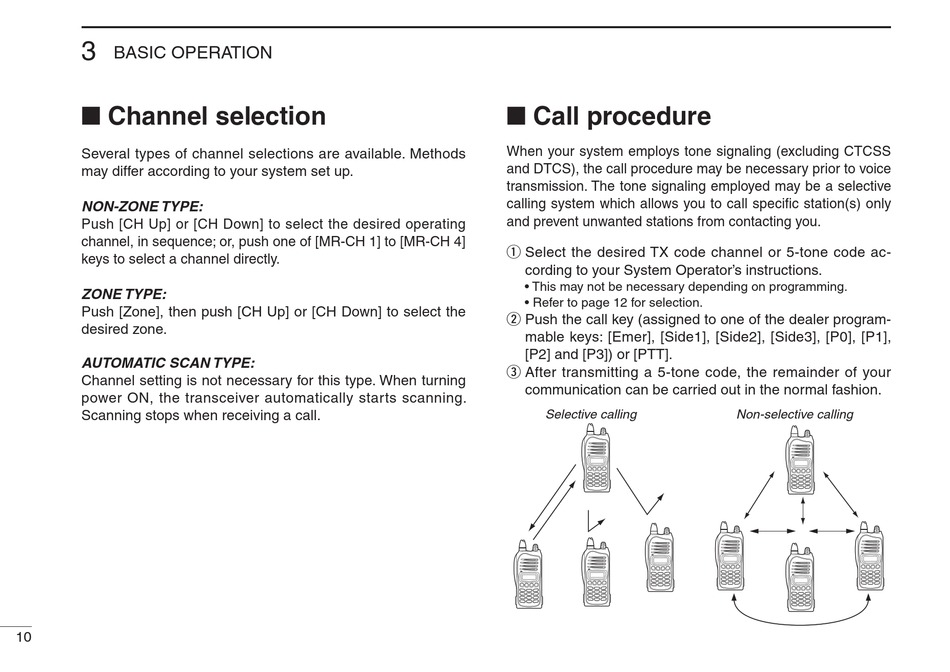 3 BASIC OPERATION

■ Channel selection

Several types of channel selections are available. Methods may differ according to your system set up.

NON-ZONE TYPE:
Push [CH Up] or [CH Down] to select the desired operating channel, in sequence; or, push one of [MR-CH 1] to [MR-CH 4] keys to select a channel directly.

ZONE TYPE:
Push [Zone], then push [CH Up] or [CH Down] to select the desired zone.

AUTOMATIC SCAN TYPE:
Channel setting is not necessary for this type. When turning power ON, the transceiver automatically starts scanning. Scanning stops when receiving a call.

■ Call procedure

When your system employs tone signaling (excluding CTCSS and DTCS), the call procedure may be necessary prior to voice transmission. The tone signaling employed may be a selective calling system which allows you to call specific station(s) only and prevent unwanted stations from contacting you.

① Select the desired TX code channel or 5-tone code according to your System Operator's instructions.
• This may not be necessary depending on programming.
• Refer to page 12 for selection.
② Push the call key (assigned to one of the dealer programmable keys: [Emer], [Side1], [Side2], [Side3], [P0], [P1], [P2] and [P3]) or [PTT].
③ After transmitting a 5-tone code, the remainder of your communication can be carried out in the normal fashion.

Selective calling

Non-selective calling

10